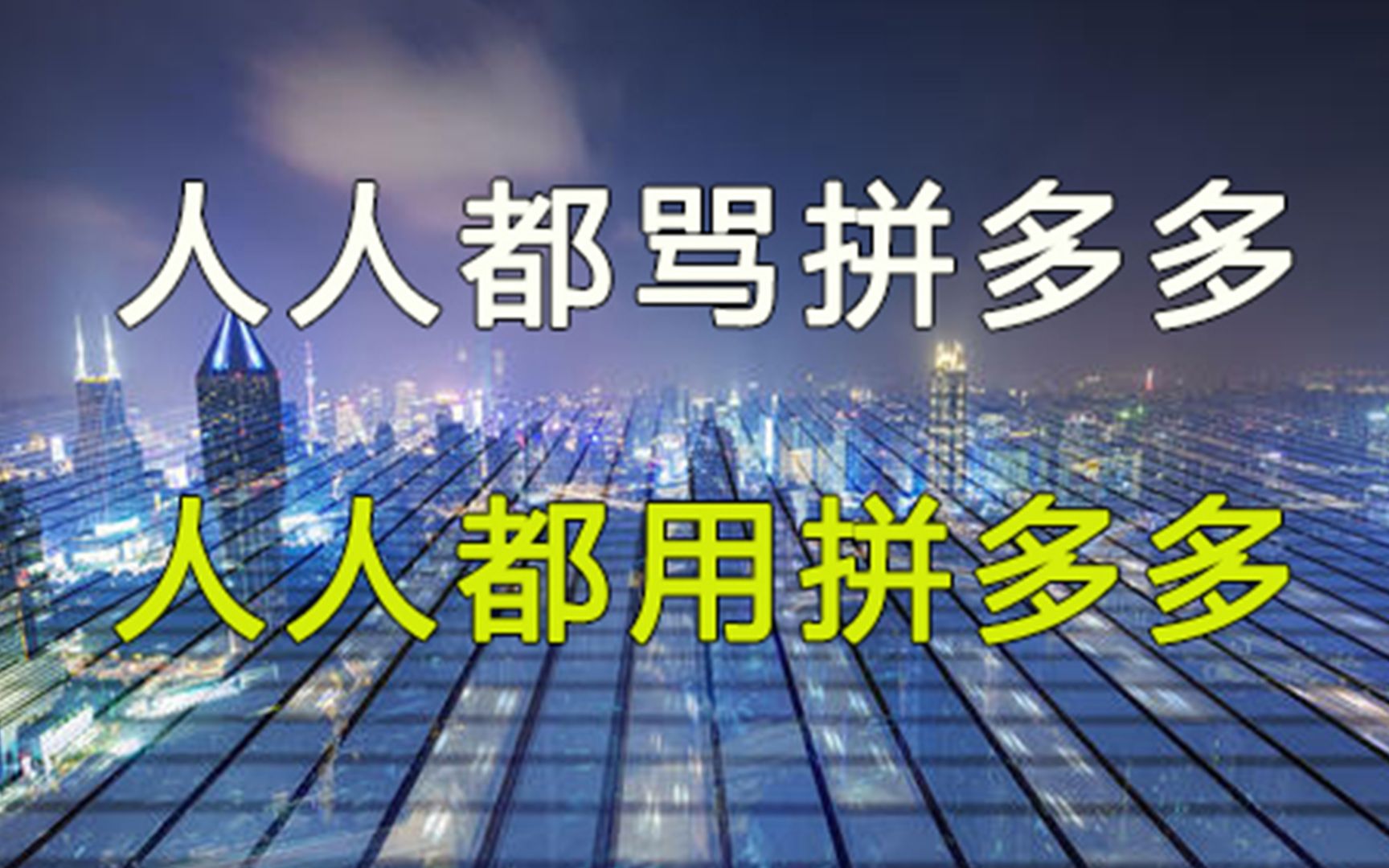 人人都骂拼多多

人人都用拼多多